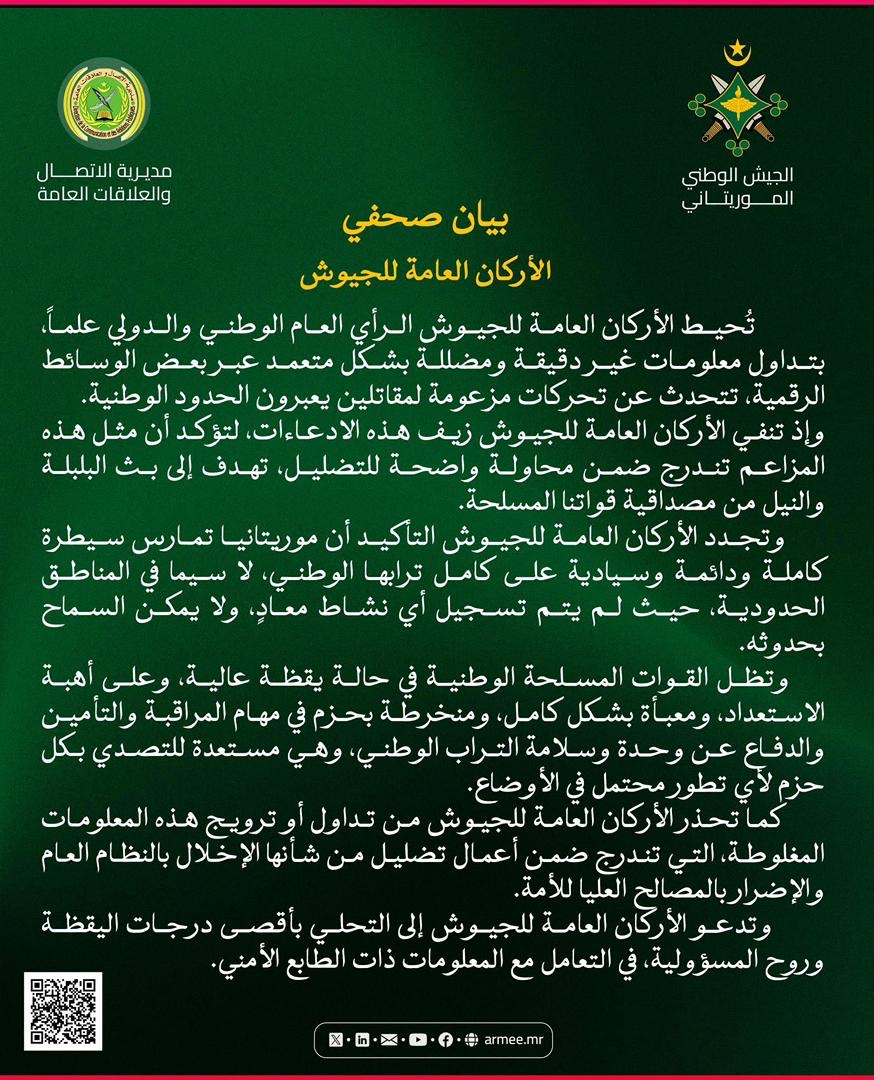 الجيش الوطني
الموريتاني

مديرية الاتصال
والعلاقات العامة

بيان صحفي

الأركان العامة للجيوش

تُحيط الأركان العامة للجيوش الرأي العام الوطني والدولي علماً، بتداول معلومات غير دقيقة ومضللة بشكل متعمد عبر بعض الوسائط الرقمية، تتحدث عن تحركات مزعومة لمقاتلين يعبرون الحدود الوطنية.

وإذ تنفي الأركان العامة للجيوش زيف هذه الادعاءات، لتؤكد أن مثل هذه المزاعم تندرج ضمن محاولة واضحة للتضليل، تهدف إلى بث البلبلة والنيل من مصداقية قواتنا المسلحة.

وتجدد الأركان العامة للجيوش التأكيد أن موريتانيا تمارس سيطرة كاملة ودائمة وسيادية على كامل ترابها الوطني، لا سيما في المناطق الحدودية، حيث لم يتم تسجيل أي نشاط معادٍ، ولا يمكن السماح بحدوثه.

وتظل القوات المسلحة الوطنية في حالة يقظة عالية، وعلى أهبة الاستعداد، ومعبأة بشكل كامل، ومنخرطة بحزم في مهام المراقبة والتأمين والدفاع عن وحدة وسلامة التراب الوطني، وهي مستعدة للتصدي بكل حزم لأي تطور محتمل في الأوضاع.

كما تحذر الأركان العامة للجيوش من تداول أو ترويج هذه المعلومات المغلوطة، التي تندرج ضمن أعمال تضليل من شأنها الإخلال بالنظام العام والإضرار بالمصالح العليا للأمة.

وتدعو الأركان العامة للجيوش إلى التحلي بأقصى درجات اليقظة وروح المسؤولية، في التعامل مع المعلومات ذات الطابع الأمني.

armee.mr